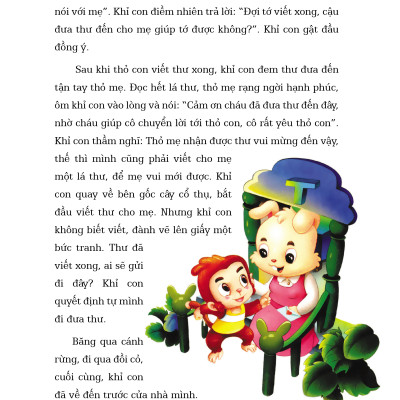 nói với mẹ". Khỉ con điềm nhiên trả lời: "Đợi tớ viết xong, cậu đưa thư đến cho mẹ giúp tớ được không?". Khỉ con gật đầu đồng ý.

Sau khi thỏ con viết thư xong, khỉ con đem thư đưa đến tận tay thỏ mẹ. Đọc hết lá thư, thỏ mẹ rạng ngời hạnh phúc, ôm khỉ con vào lòng và nói: "Cảm ơn cháu đã đưa thư đến đây, nhờ cháu giúp cô chuyển lời tới thỏ con, cô rất yêu thỏ con". Khỉ con thầm nghĩ: Thỏ mẹ nhận được thư vui mừng đến vậy, thế thì mình cũng phải viết cho mẹ một lá thư, để mẹ vui mới được. Khỉ con quay về bên gốc cây cổ thụ, bắt đầu viết thư cho mẹ. Nhưng khỉ con không biết viết, đành vẽ lên giấy một bức tranh. Thư đã viết xong, ai sẽ gửi đi đây? Khỉ con quyết định tự mình đi đưa thư.

Băng qua cánh rừng, đi qua đồi cỏ, cuối cùng, khỉ con đã về đến trước cửa nhà mình.

T